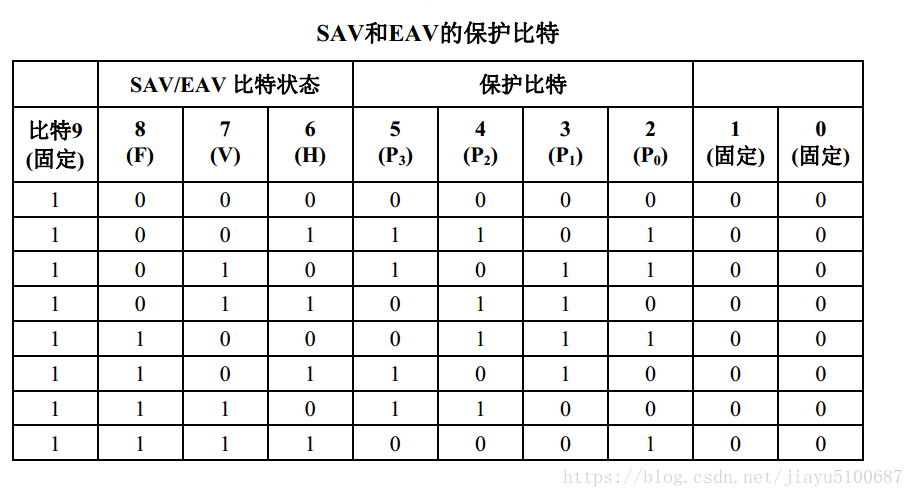 SAV和EAV的保护比特

| | SAV/EAV 比特状态 | | | 保护比特 | | | | | |
|---|---|---|---|---|---|---|---|---|---|
| 比特9 (固定) | 8 (F) | 7 (V) | 6 (H) | 5 ($P_3$) | 4 ($P_2$) | 3 ($P_1$) | 2 ($P_0$) | 1 (固定) | 0 (固定) |
| 1 | 0 | 0 | 0 | 0 | 0 | 0 | 0 | 0 | 0 |
| 1 | 0 | 0 | 1 | 1 | 1 | 0 | 1 | 0 | 0 |
| 1 | 0 | 1 | 0 | 1 | 0 | 1 | 1 | 0 | 0 |
| 1 | 0 | 1 | 1 | 0 | 1 | 1 | 0 | 0 | 0 |
| 1 | 1 | 0 | 0 | 0 | 1 | 1 | 1 | 0 | 0 |
| 1 | 1 | 0 | 1 | 1 | 0 | 1 | 0 | 0 | 0 |
| 1 | 1 | 1 | 0 | 1 | 1 | 0 | 0 | 0 | 0 |
| 1 | 1 | 1 | 1 | 0 | 0 | 0 | 1 | 0 | 0 |

https://blog.csdn.net/jiayu5100687